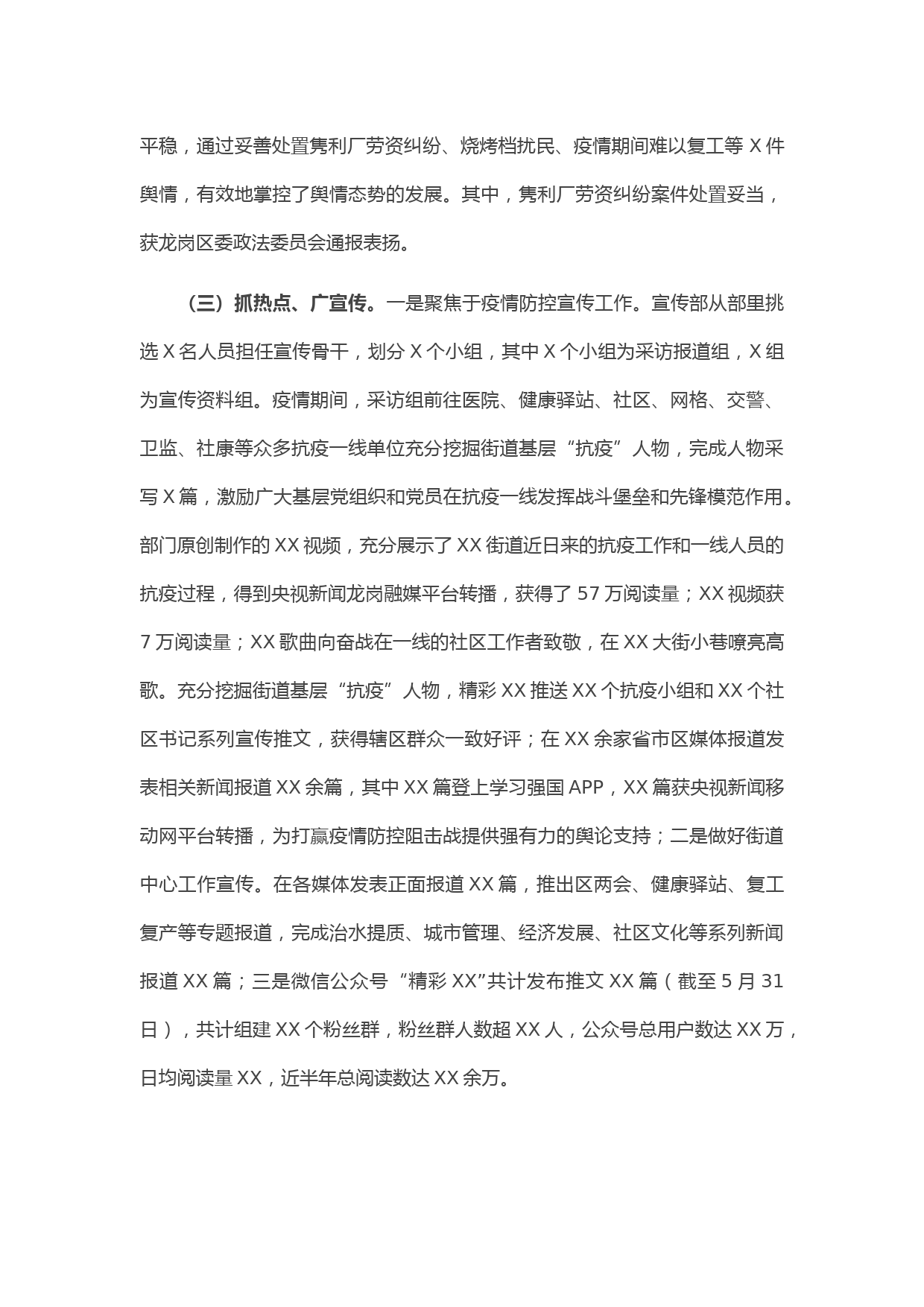 平稳，通过妥善处置隽利厂劳资纠纷、烧烤档扰民、疫情期间难以复工等 X 件舆情，有效地掌控了舆情态势的发展。其中，隽利厂劳资纠纷案件处置妥当，获龙岗区委政法委员会通报表扬。

（三）抓热点、广宣传。一是聚焦于疫情防控宣传工作。宣传部从部里挑选 X 名人员担任宣传骨干，划分 X 个小组，其中 X 个小组为采访报道组，X 组为宣传资料组。疫情期间，采访组前往医院、健康驿站、社区、网格、交警、卫监、社康等众多抗疫一线单位充分挖掘街道基层“抗疫”人物，完成人物采写 X 篇，激励广大基层党组织和党员在抗疫一线发挥战斗堡垒和先锋模范作用。部门原创制作的 XX 视频，充分展示了 XX 街道近日来的抗疫工作和一线人员的抗疫过程，得到央视新闻龙岗融媒平台转播，获得了 57 万阅读量；XX 视频获 7 万阅读量；XX 歌曲向奋战在一线的社区工作者致敬，在 XX 大街小巷嘹亮高歌。充分挖掘街道基层“抗疫”人物，精彩 XX 推送 XX 个抗疫小组和 XX 个社区书记系列宣传推文，获得辖区群众一致好评；在 XX 余家省市区媒体报道发表相关新闻报道 XX 余篇，其中 XX 篇登上学习强国 APP，XX 篇获央视新闻移动网平台转播，为打赢疫情防控阻击战提供强有力的舆论支持；二是做好街道中心工作宣传。在各媒体发表正面报道 XX 篇，推出区两会、健康驿站、复工复产等专题报道，完成治水提质、城市管理、经济发展、社区文化等系列新闻报道 XX 篇；三是微信公众号“精彩 XX”共计发布推文 XX 篇（截至 5 月 31 日），共计组建 XX 个粉丝群，粉丝群人数超 XX 人，公众号总用户数达 XX 万，日均阅读量 XX，近半年总阅读数达 XX 余万。